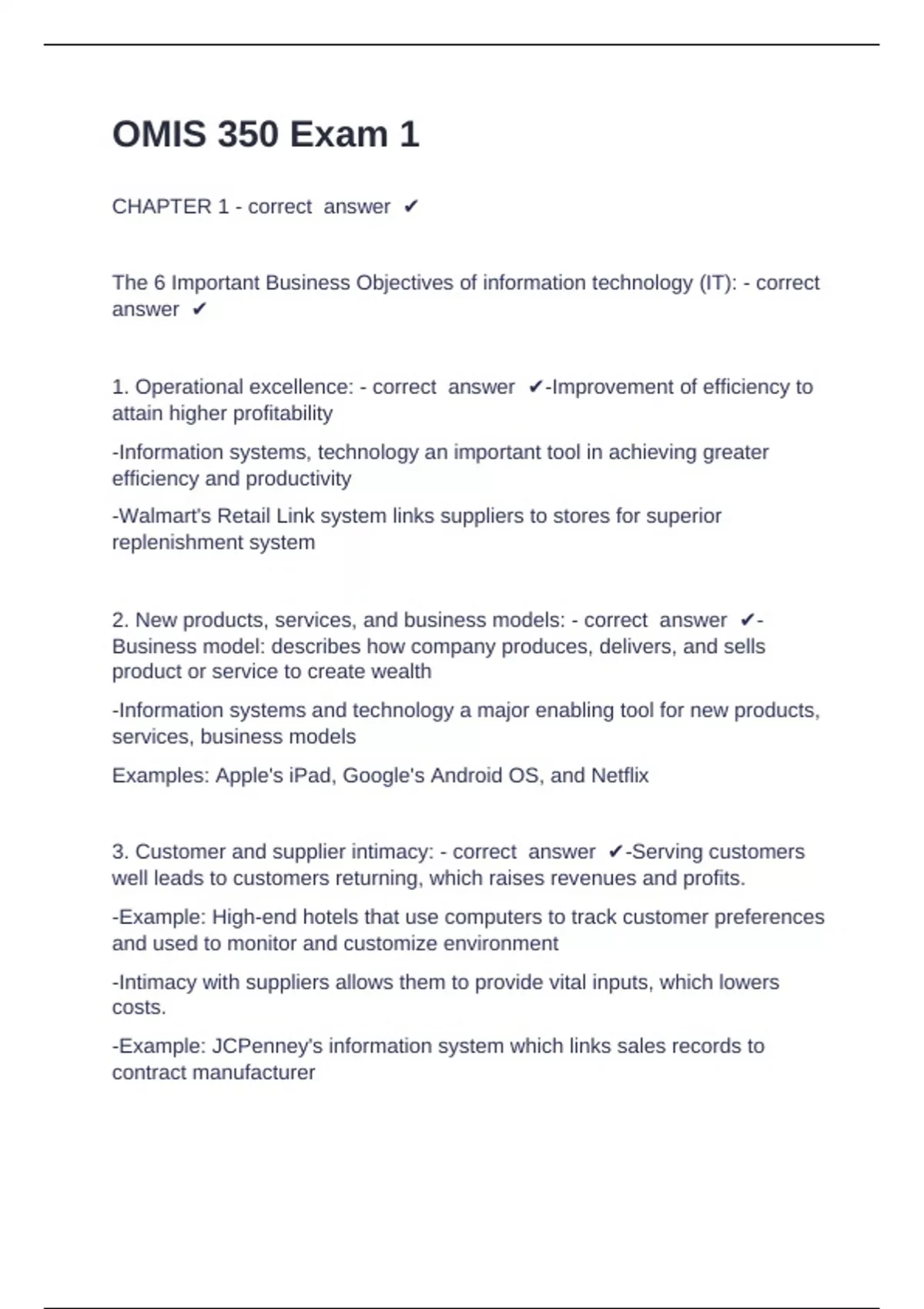 OMIS 350 Exam 1

CHAPTER 1 - correct answer ✔

The 6 Important Business Objectives of information technology (IT): - correct answer ✔

1. Operational excellence: - correct answer ✔-Improvement of efficiency to attain higher profitability

-Information systems, technology an important tool in achieving greater efficiency and productivity

-Walmart's Retail Link system links suppliers to stores for superior replenishment system

2. New products, services, and business models: - correct answer ✔-Business model: describes how company produces, delivers, and sells product or service to create wealth

-Information systems and technology a major enabling tool for new products, services, business models

Examples: Apple's iPad, Google's Android OS, and Netflix

3. Customer and supplier intimacy: - correct answer ✔-Serving customers well leads to customers returning, which raises revenues and profits.

-Example: High-end hotels that use computers to track customer preferences and used to monitor and customize environment

-Intimacy with suppliers allows them to provide vital inputs, which lowers costs.

-Example: JCPenney's information system which links sales records to contract manufacturer